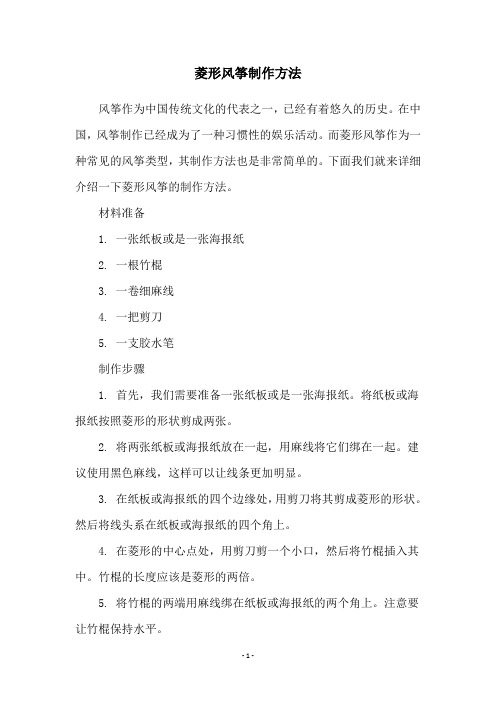 菱形风筝制作方法

风筝作为中国传统文化的代表之一，已经有着悠久的历史。在中国，风筝制作已经成为了一种习惯性的娱乐活动。而菱形风筝作为一种常见的风筝类型，其制作方法也是非常简单的。下面我们就来详细介绍一下菱形风筝的制作方法。

材料准备

1. 一张纸板或是一张海报纸

2. 一根竹棍

3. 一卷细麻线

4. 一把剪刀

5. 一支胶水笔

制作步骤

1. 首先，我们需要准备一张纸板或是一张海报纸。将纸板或海报纸按照菱形的形状剪成两张。

2. 将两张纸板或海报纸放在一起，用麻线将它们绑在一起。建议使用黑色麻线，这样可以让线条更加明显。

3. 在纸板或海报纸的四个边缘处，用剪刀将其剪成菱形的形状。然后将线头系在纸板或海报纸的四个角上。

4. 在菱形的中心点处，用剪刀剪一个小口，然后将竹棍插入其中。竹棍的长度应该是菱形的两倍。

5. 将竹棍的两端用麻线绑在纸板或海报纸的两个角上。注意要让竹棍保持水平。

- 1 -